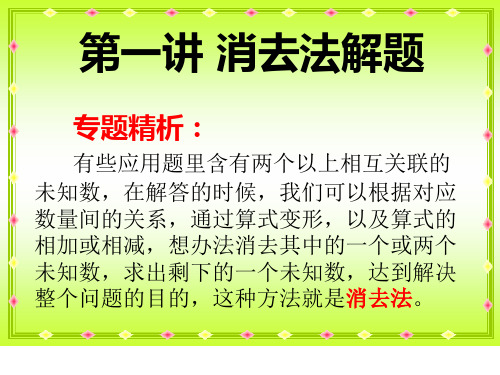 第一讲 消去法解题

专题精析：

有些应用题里含有两个以上相互关联的未知数，在解答的时候，我们可以根据对应数量间的关系，通过算式变形，以及算式的相加或相减，想办法消去其中的一个或两个未知数，求出剩下的一个未知数，达到解决整个问题的目的，这种方法就是消去法。